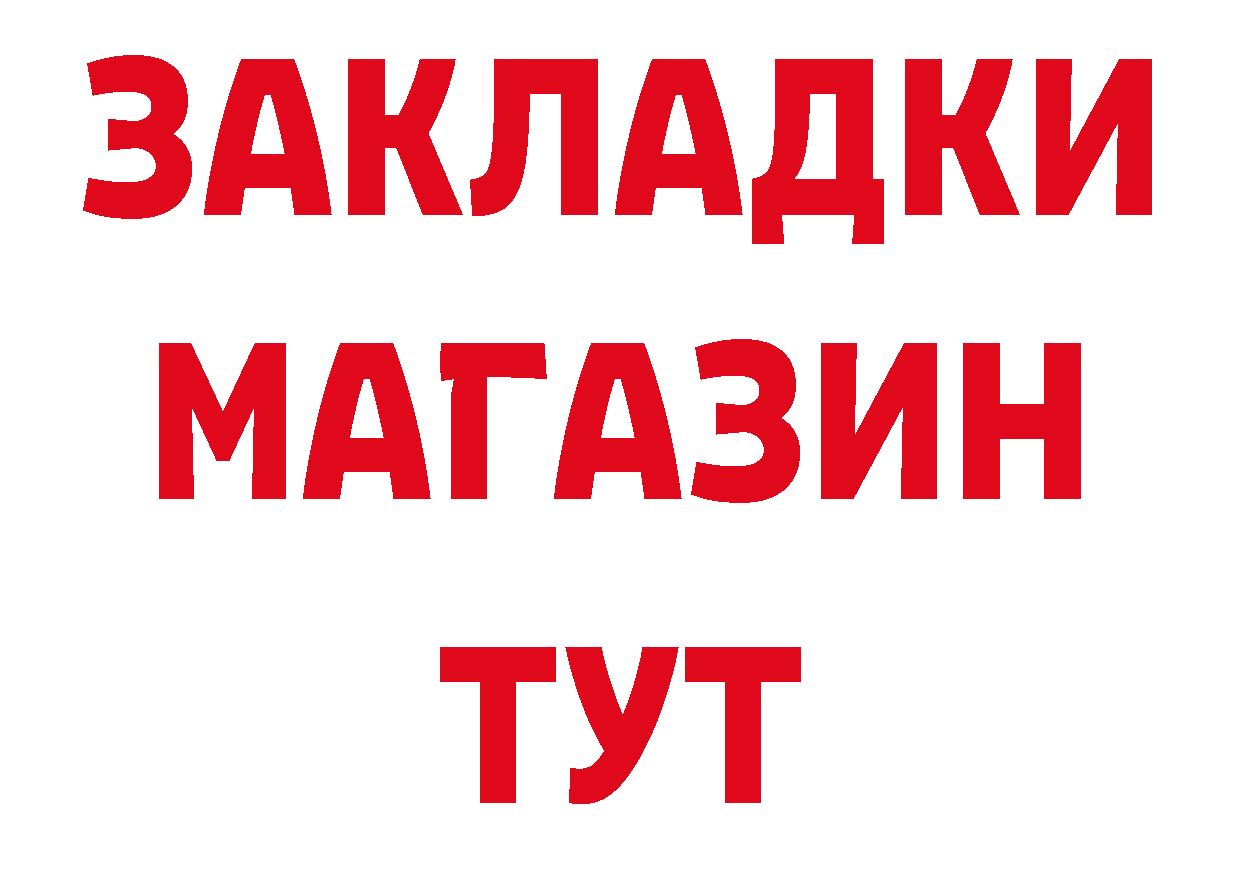 ЗАКЛАДКИ
МАГАЗИН
ТУТ